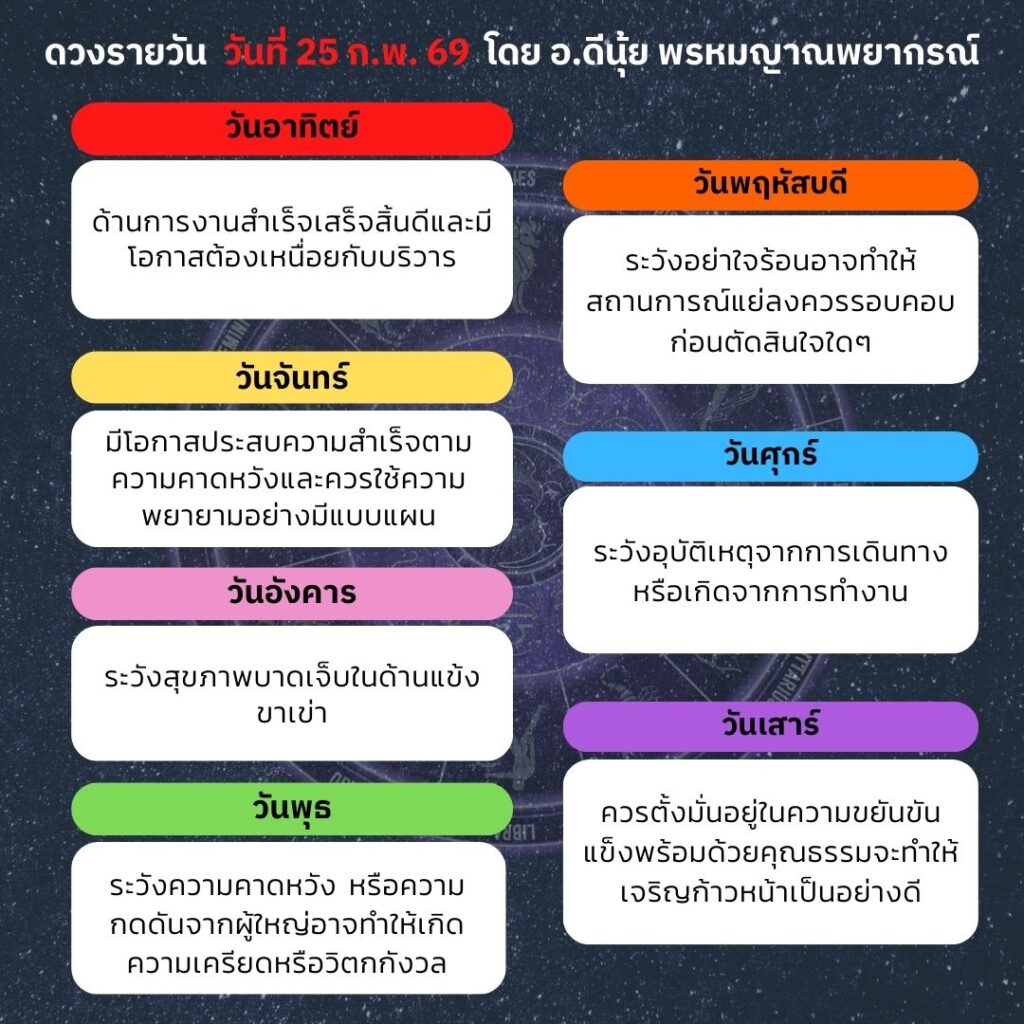 ดวงรายวัน วันที่ 25 ก.พ. 69 โดย อ.ดีนุ้ย พรหมญาณพยากรณ์

วันอาทิตย์

ด้านการงานสำเร็จเสร็จสิ้นดีและมีโอกาสต้องเหนื่อยกับบริวาร

วันจันทร์

มีโอกาสประสบความสำเร็จตามความคาดหวังและควรใช้ความพยายามอย่างมีแบบแผน

วันอังคาร

ระวังสุขภาพบาดเจ็บในด้านแข้งขาเข่า

วันพุธ

ระวังความคาดหวัง หรือความกดดันจากผู้ใหญ่อาจทำให้เกิดความเครียดหรือวิตกกังวล

วันพฤหัสบดี

ระวังอย่าใจร้อนอาจทำให้สถานการณ์แย่ลงควรรอบคอบก่อนตัดสินใจใดๆ

วันศุกร์

ระวังอุบัติเหตุจากการเดินทางหรือเกิดจากการทำงาน

วันเสาร์

ควรตั้งมั่นอยู่ในความขยันขันแข็งพร้อมด้วยคุณธรรมจะทำให้เจริญก้าวหน้าเป็นอย่างดี